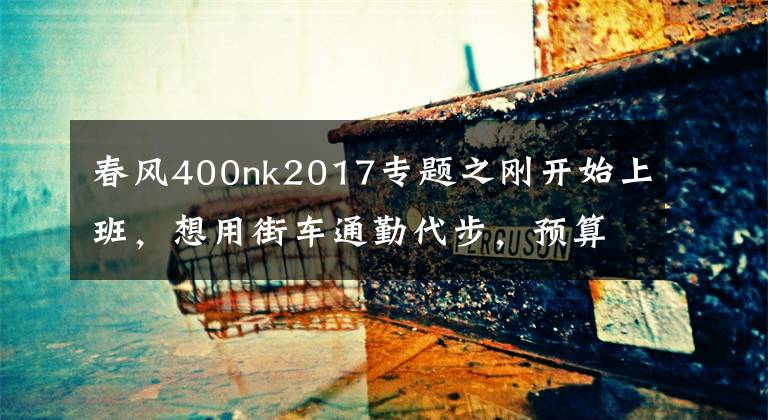 春风400nk2017专题之刚开始上班，想用街车通勤代步，预算

FERGUSON